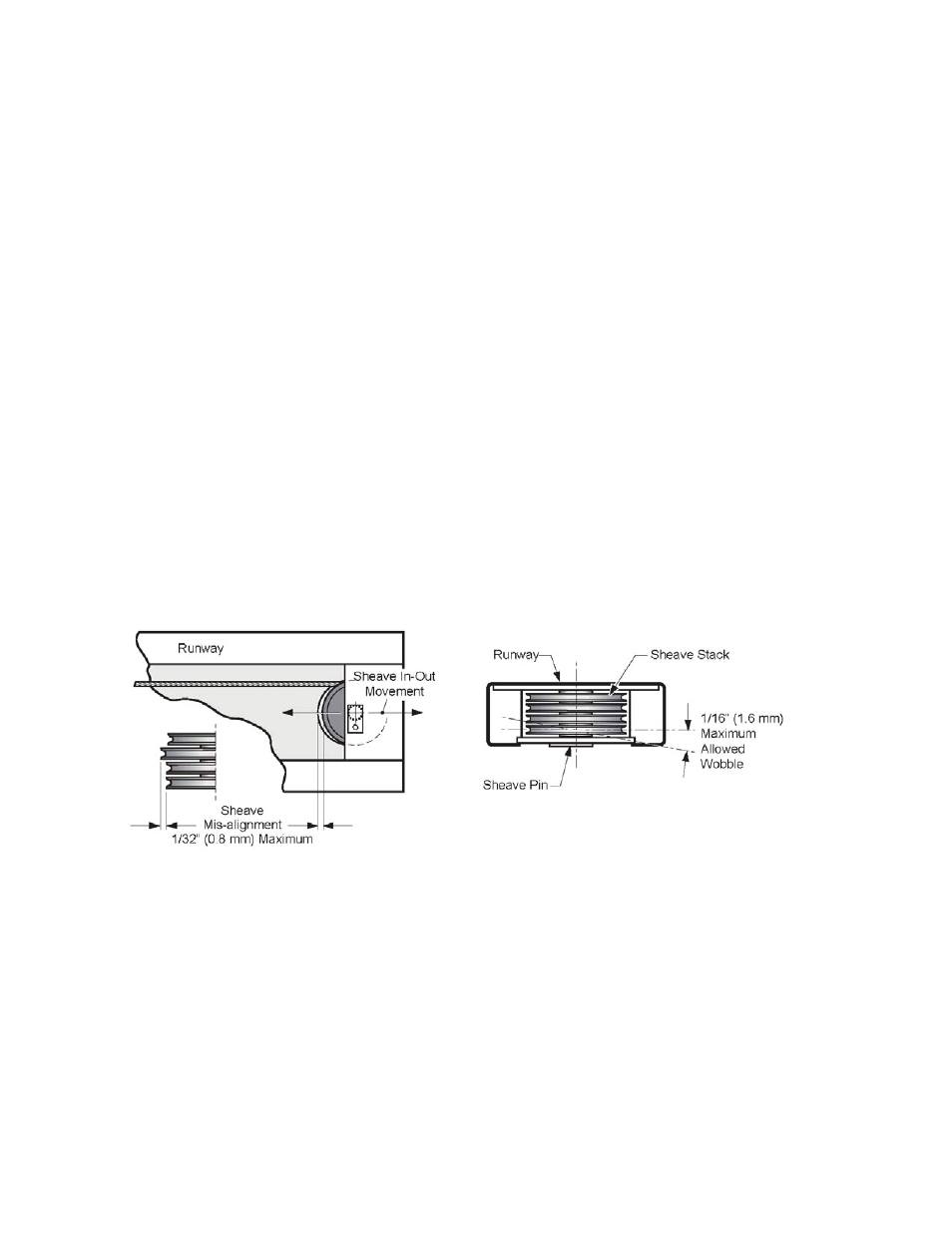 Runway

Sheave In-Out Movement

Sheave Mis-alignment 1/32" (0.8 mm) Maximum

Runway

Sheave Stack

1/16" (1.6 mm) Maximum Allowed Wobble

Sheave Pin